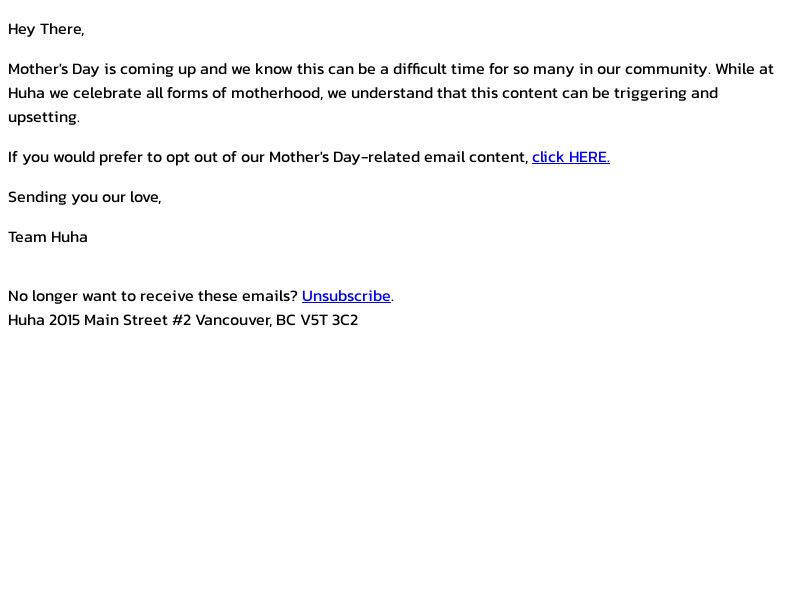 Hey There,

Mother's Day is coming up and we know this can be a difficult time for so many in our community. While at Huha we celebrate all forms of motherhood, we understand that this content can be triggering and upsetting.

If you would prefer to opt out of our Mother's Day-related email content, click HERE.

Sending you our love,

Team Huha

No longer want to receive these emails? Unsubscribe.
Huha 2015 Main Street #2 Vancouver, BC V5T 3C2